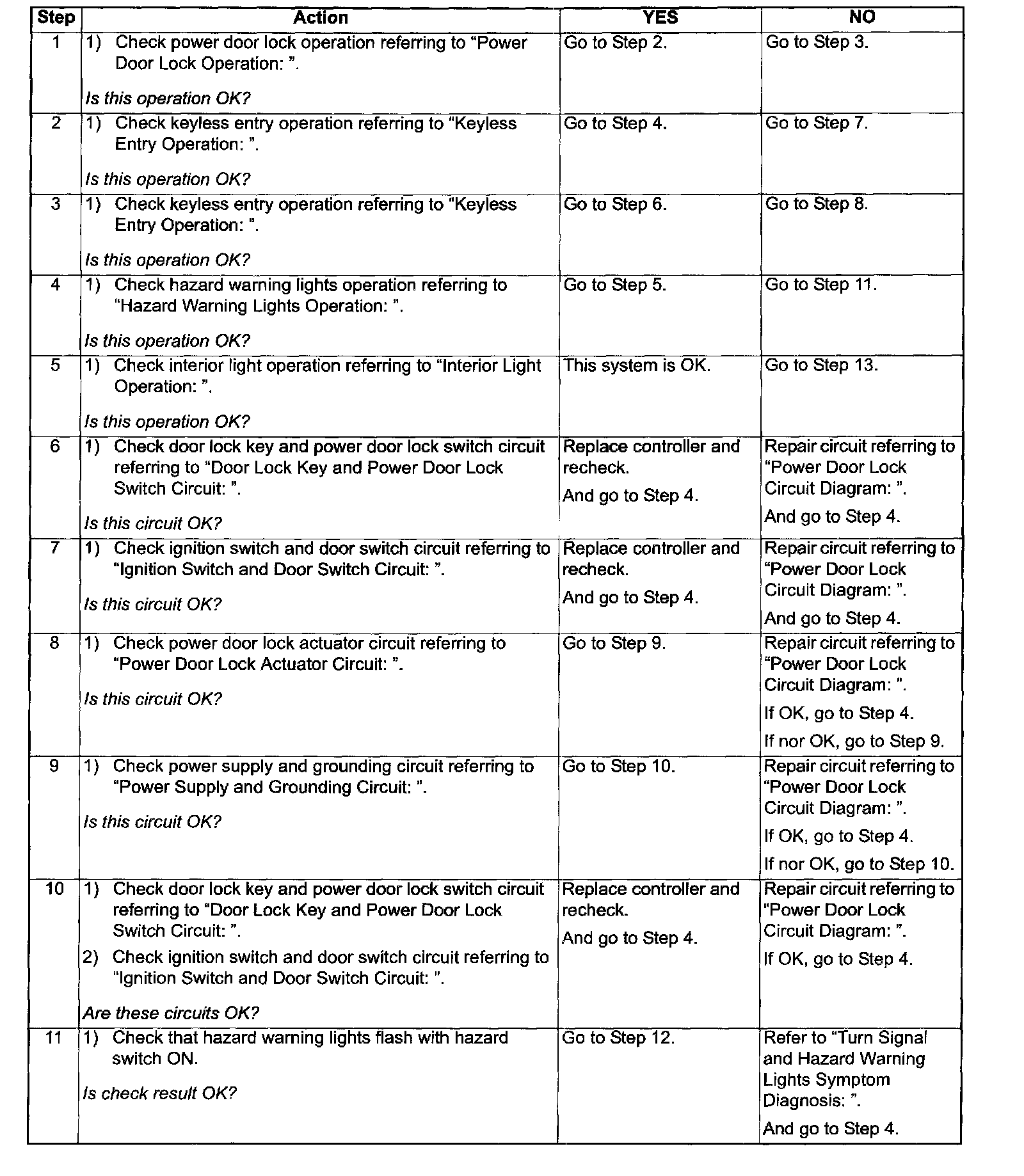 | Step | Action | YES | NO |
|---|---|---|---|
| 1 | 1) Check power door lock operation referring to “Power Door Lock Operation: ”. Is this operation OK? | Go to Step 2. | Go to Step 3. |
| 2 | 1) Check keyless entry operation referring to “Keyless Entry Operation: ”. Is this operation OK? | Go to Step 4. | Go to Step 7. |
| 3 | 1) Check keyless entry operation referring to “Keyless Entry Operation: ”. Is this operation OK? | Go to Step 6. | Go to Step 8. |
| 4 | 1) Check hazard warning lights operation referring to “Hazard Warning Lights Operation: ”. Is this operation OK? | Go to Step 5. | Go to Step 11. |
| 5 | 1) Check interior light operation referring to “Interior Light Operation: ”. Is this operation OK? | This system is OK. | Go to Step 13. |
| 6 | 1) Check door lock key and power door lock switch circuit referring to “Door Lock Key and Power Door Lock Switch Circuit: ”. Is this circuit OK? | Replace controller and recheck. And go to Step 4. | Repair circuit referring to “Power Door Lock Circuit Diagram: ”. And go to Step 4. |
| 7 | 1) Check ignition switch and door switch circuit referring to “Ignition Switch and Door Switch Circuit: ”. Is this circuit OK? | Replace controller and recheck. And go to Step 4. | Repair circuit referring to “Power Door Lock Circuit Diagram: ”. And go to Step 4. |
| 8 | 1) Check power door lock actuator circuit referring to “Power Door Lock Actuator Circuit: ”. Is this circuit OK? | Go to Step 9. | Repair circuit referring to “Power Door Lock Circuit Diagram: ”. If OK, go to Step 4. If nor OK, go to Step 9. |
| 9 | 1) Check power supply and grounding circuit referring to “Power Supply and Grounding Circuit: ”. Is this circuit OK? | Go to Step 10. | Repair circuit referring to “Power Door Lock Circuit Diagram: ”. If OK, go to Step 4. If nor OK, go to Step 10. |
| 10 | 1) Check door lock key and power door lock switch circuit referring to “Door Lock Key and Power Door Lock Switch Circuit: ”. 2) Check ignition switch and door switch circuit referring to “Ignition Switch and Door Switch Circuit: ”. Are these circuits OK? | Replace controller and recheck. And go to Step 4. | Repair circuit referring to “Power Door Lock Circuit Diagram: ”. If OK, go to Step 4. |
| 11 | 1) Check that hazard warning lights flash with hazard switch ON. Is check result OK? | Go to Step 12. | Refer to “Turn Signal and Hazard Warning Lights Symptom Diagnosis: ”. And go to Step 4. |